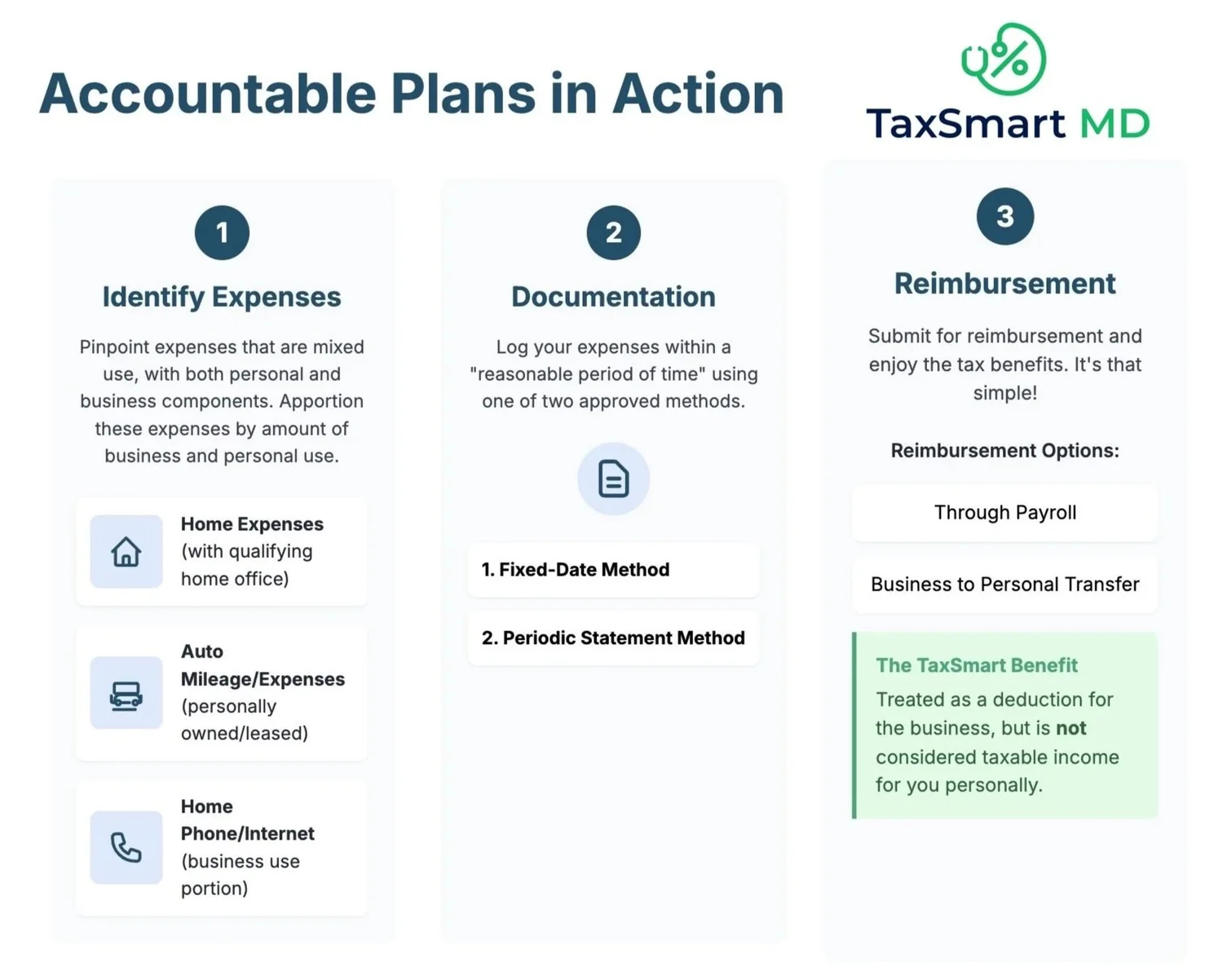 Accountable Plans in Action

TaxSmart MD

1

Identify Expenses

Pinpoint expenses that are mixed use, with both personal and business components. Apportion these expenses by amount of business and personal use.

Home Expenses (with qualifying home office)

Auto Mileage/Expenses (personally owned/leased)

Home Phone/Internet (business use portion)

2

Documentation

Log your expenses within a "reasonable period of time" using one of two approved methods.

1. Fixed-Date Method

2. Periodic Statement Method

3

Reimbursement

Submit for reimbursement and enjoy the tax benefits. It's that simple!

Reimbursement Options:

Through Payroll

Business to Personal Transfer

The TaxSmart Benefit

Treated as a deduction for the business, but is not considered taxable income for you personally.